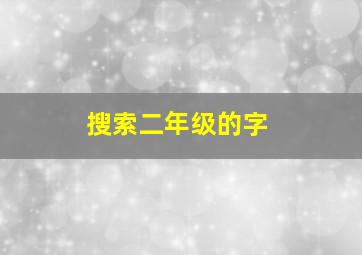 搜索二年级的字